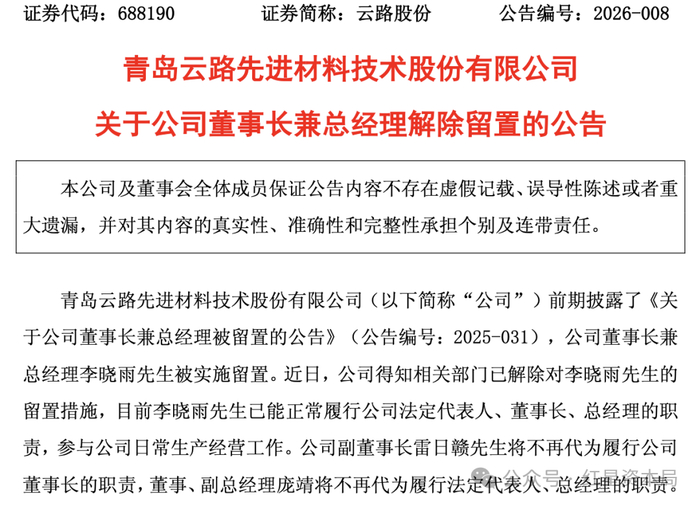 证券代码：688190　　证券简称：云路股份　　公告编号：2026-008

青岛云路先进材料技术股份有限公司

关于公司董事长兼总经理解除留置的公告

本公司及董事会全体成员保证公告内容不存在虚假记载、误导性陈述或者重大遗漏，并对其内容的真实性、准确性和完整性承担个别及连带责任。

青岛云路先进材料技术股份有限公司（以下简称“公司”）前期披露了《关于公司董事长兼总经理被留置的公告》（公告编号：2025-031），公司董事长兼总经理李晓雨先生被实施留置。近日，公司得知相关部门已解除对李晓雨先生的留置措施，目前李晓雨先生已能正常履行公司法定代表人、董事长、总经理的职责，参与公司日常生产经营工作。公司副董事长雷日赣先生将不再代为履行公司董事长的职责，董事、副总经理庞靖将不再代为履行法定代表人、总经理的职责。

公众号 · 红星资本局